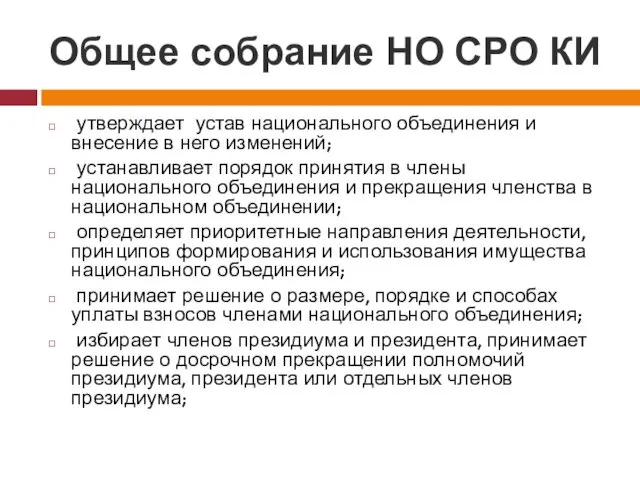 Общее собрание НО СРО КИ

утверждает устав национального объединения и внесение в него изменений;

устанавливает порядок принятия в члены национального объединения и прекращения членства в национальном объединении;

определяет приоритетные направления деятельности, принципов формирования и использования имущества национального объединения;

принимает решение о размере, порядке и способах уплаты взносов членами национального объединения;

избирает членов президиума и президента, принимает решение о досрочном прекращении полномочий президиума, президента или отдельных членов президиума;